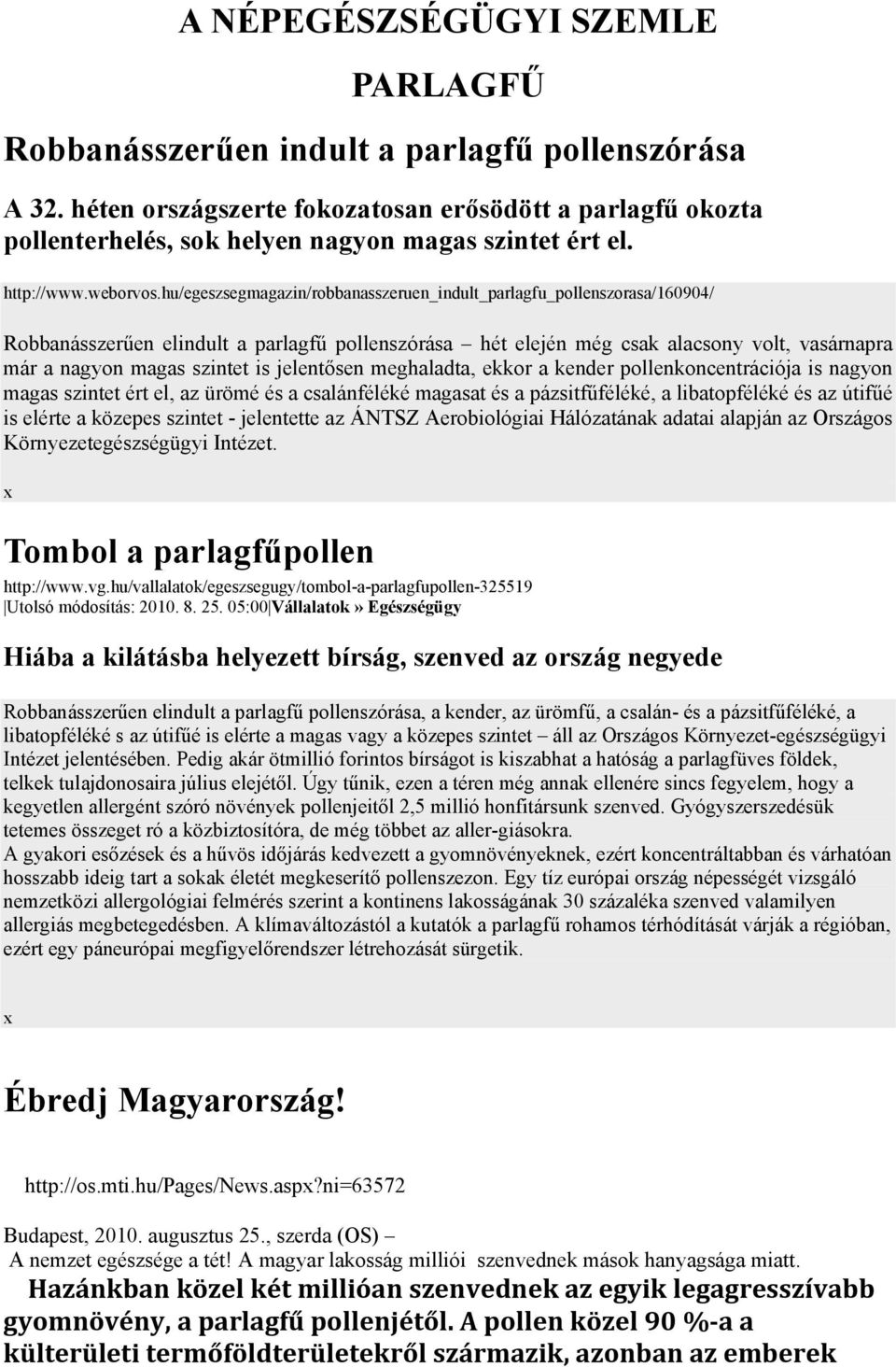 A NÉPEGÉSZSÉGÜGYI SZEMLE

PARLAGFŰ

Robbanásszerűen indult a parlagfű pollenszórása

A 32. héten országszerte fokozatosan erősödött a parlagfű okozta pollenterhelés, sok helyen nagyon magas szintet ért el.

http://www.weborvos.hu/egeszsegmagazin/robbanasszeruen_indult_parlagfu_pollenszorasa/160904/

Robbanásszerűen elindult a parlagfű pollenszórása – hét elején még csak alacsony volt, vasárnapra már a nagyon magas szintet is jelentősen meghaladta, ekkor a kender pollenkoncentrációja is nagyon magas szintet ért el, az ürömé és a csalánféléké magasat és a pázsitfűféléké, a libatopféléké és az útifűé is elérte a közepes szintet - jelentette az ÁNTSZ Aerobiológiai Hálózatának adatai alapján az Országos Környezetegészségügyi Intézet.

x

Tombol a parlagfűpollen

http://www.vg.hu/vallalatok/egeszsegugy/tombol-a-parlagfupollen-325519 |Utolsó módosítás: 2010. 8. 25. 05:00|Vállalatok » Egészségügy

Hiába a kilátásba helyezett bírság, szenved az ország negyede

Robbanásszerűen elindult a parlagfű pollenszórása, a kender, az ürömfű, a csalán- és a pázsitfűféléké, a libatopféléké s az útifűé is elérte a magas vagy a közepes szintet – áll az Országos Környezet-egészségügyi Intézet jelentésében. Pedig akár ötmillió forintos bírságot is kiszabhat a hatóság a parlagfüves földek, telkek tulajdonosaira július elejétől. Úgy tűnik, ezen a téren még annak ellenére sincs fegyelem, hogy a kegyetlen allergént szóró növények pollenjeitől 2,5 millió honfitársunk szenved. Gyógyszerszedésük tetemes összeget ró a közbiztosítóra, de még többet az aller-giásokra.
A gyakori esőzések és a hűvös időjárás kedvezett a gyomnövényeknek, ezért koncentráltabban és várhatóan hosszabb ideig tart a sokak életét megkeserítő pollenszezon. Egy tíz európai ország népességét vizsgáló nemzetközi allergológiai felmérés szerint a kontinens lakosságának 30 százaléka szenved valamilyen allergiás megbetegedésben. A klímaváltozástól a kutatók a parlagfű rohamos térhódítását várják a régióban, ezért egy páneurópai megfigyelőrendszer létrehozását sürgetik.

x

Ébredj Magyarország!

http://os.mti.hu/Pages/News.aspx?ni=63572

Budapest, 2010. augusztus 25., szerda (OS) –
A nemzet egészsége a tét! A magyar lakosság milliói szenvednek mások hanyagsága miatt.
Hazánkban közel két millióan szenvednek az egyik legagresszívabb gyomnövény, a parlagfű pollenjétől. A pollen közel 90 %-a a külterületi termőföldterületekről származik, azonban az emberek